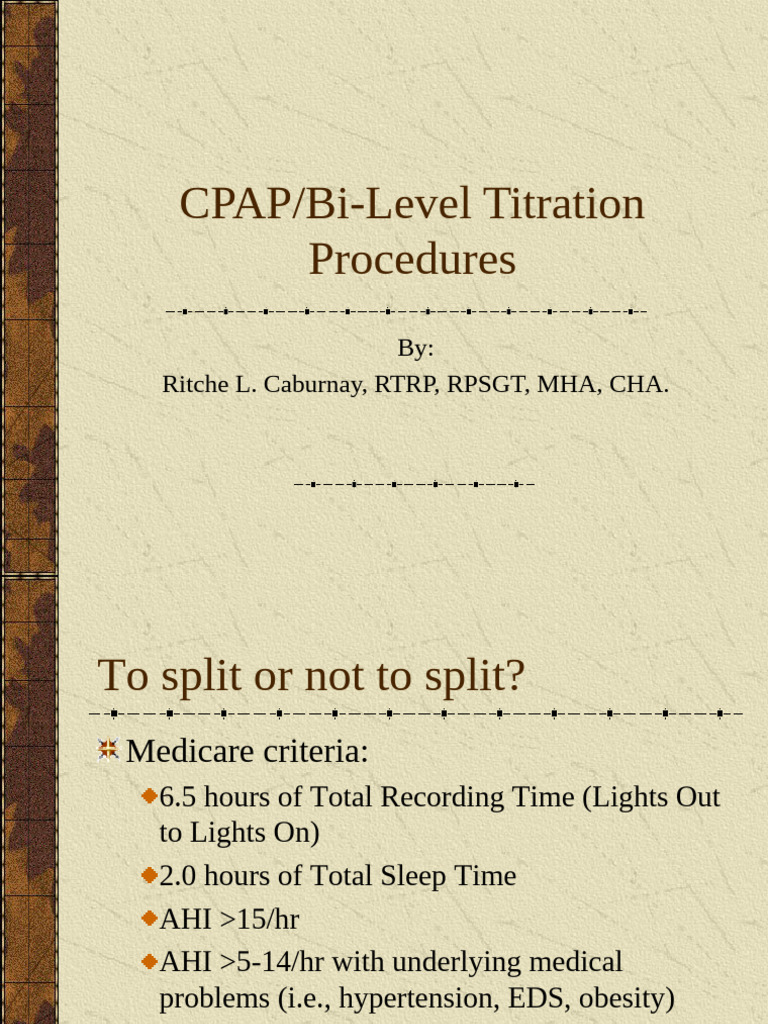 CPAP/Bi-Level Titration Procedures

By:
Ritche L. Caburnay, RTRP, RPSGT, MHA, CHA.

To split or not to split?

Medicare criteria:

6.5 hours of Total Recording Time (Lights Out to Lights On)

2.0 hours of Total Sleep Time

AHI >15/hr

AHI >5-14/hr with underlying medical problems (i.e., hypertension, EDS, obesity)